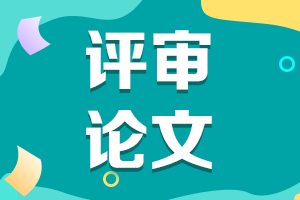 评审
论文